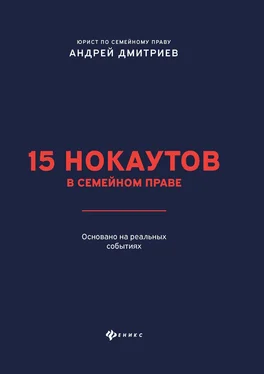 ЮРИСТ ПО СЕМЕЙНОМУ ПРАВУ
АНДРЕЙ ДМИТРИЕВ

15 НОКАУТОВ
В СЕМЕЙНОМ ПРАВЕ

Основано на реальных событиях

ФЕНИКС